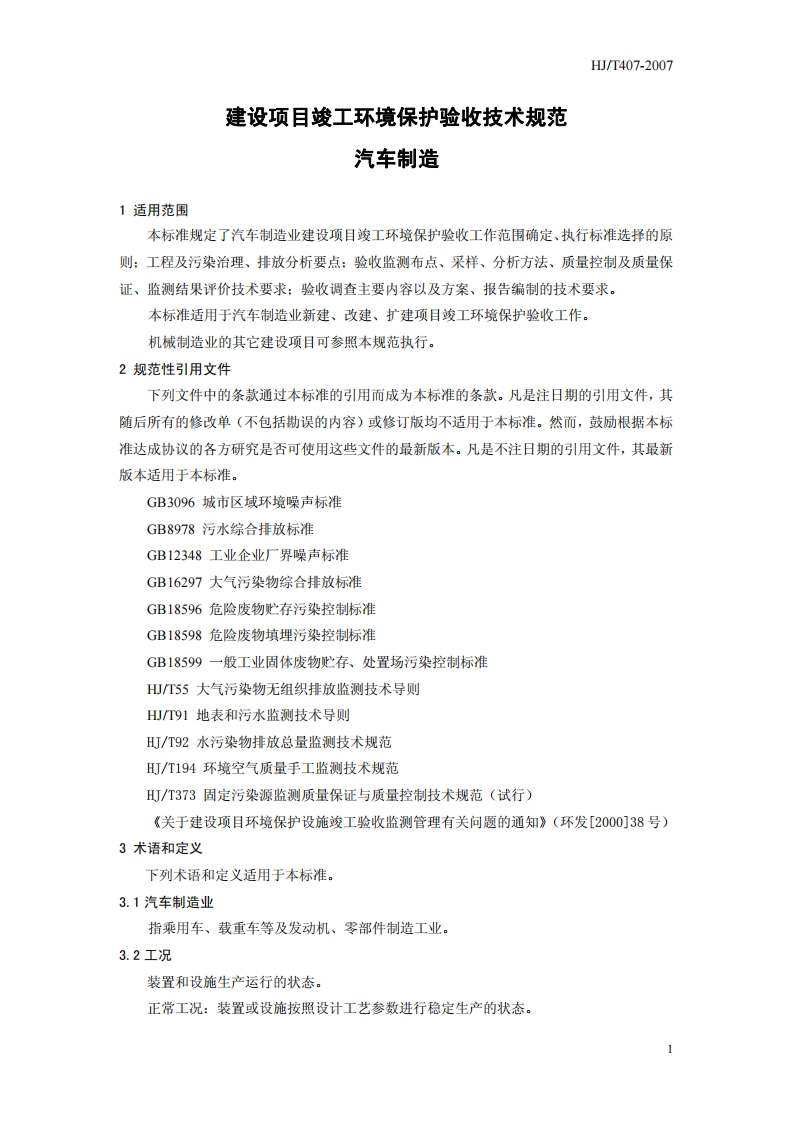 HJ/T407-2007

建设项目竣工环境保护验收技术规范

汽车制造

1 适用范围

本标准规定了汽车制造业建设项目竣工环境保护验收工作范围确定、执行标准选择的原则；工程及污染治理、排放分析要点；验收监测布点、采样、分析方法、质量控制及质量保证、监测结果评价技术要求；验收调查主要内容以及方案、报告编制的技术要求。

本标准适用于汽车制造业新建、改建、扩建项目竣工环境保护验收工作。

机械制造业的其它建设项目可参照本规范执行。

2 规范性引用文件

下列文件中的条款通过本标准的引用而成为本标准的条款。凡是注日期的引用文件，其随后所有的修改单（不包括勘误的内容）或修订版均不适用于本标准。然而，鼓励根据本标准达成协议的各方研究是否可使用这些文件的最新版本。凡是不注日期的引用文件，其最新版本适用于本标准。

GB3096 城市区域环境噪声标准

GB8978 污水综合排放标准

GB12348 工业企业厂界噪声标准

GB16297 大气污染物综合排放标准

GB18596 危险废物贮存污染控制标准

GB18598 危险废物填埋污染控制标准

GB18599 一般工业固体废物贮存、处置场污染控制标准

HJ/T55 大气污染物无组织排放监测技术导则

HJ/T91 地表和污水监测技术导则

HJ/T92 水污染物排放总量监测技术规范

HJ/T194 环境空气质量手工监测技术规范

HJ/T373 固定污染源监测质量保证与质量控制技术规范（试行）

《关于建设项目环境保护设施竣工验收监测管理有关问题的通知》（环发[2000]38 号）

3 术语和定义

下列术语和定义适用于本标准。

3.1 汽车制造业

指乘用车、载重车等及发动机、零部件制造工业。

3.2 工况

装置和设施生产运行的状态。

正常工况：装置或设施按照设计工艺参数进行稳定生产的状态。

1